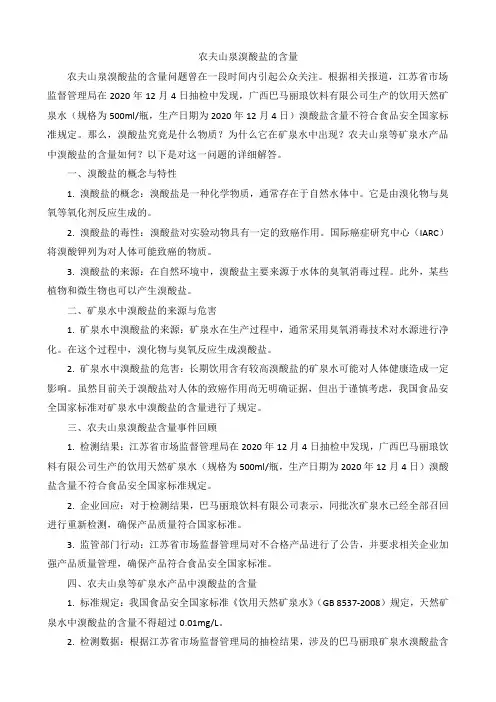 农夫山泉溴酸盐的含量

农夫山泉溴酸盐的含量问题曾在一段时间内引起公众关注。根据相关报道，江苏省市场监督管理局在 2020 年 12 月 4 日抽检中发现，广西巴马丽琅饮料有限公司生产的饮用天然矿泉水（规格为 500ml/瓶，生产日期为 2020 年 12 月 4 日）溴酸盐含量不符合食品安全国家标准规定。那么，溴酸盐究竟是什么物质？为什么它在矿泉水中出现？农夫山泉等矿泉水产品中溴酸盐的含量如何？以下是对这一问题的详细解答。

一、溴酸盐的概念与特性

1. 溴酸盐的概念：溴酸盐是一种化学物质，通常存在于自然水体中。它是由溴化物与臭氧等氧化剂反应生成的。

2. 溴酸盐的毒性：溴酸盐对实验动物具有一定的致癌作用。国际癌症研究中心（IARC）将溴酸钾列为对人体可能致癌的物质。

3. 溴酸盐的来源：在自然环境中，溴酸盐主要来源于水体的臭氧消毒过程。此外，某些植物和微生物也可以产生溴酸盐。

二、矿泉水中溴酸盐的来源与危害

1. 矿泉水中溴酸盐的来源：矿泉水在生产过程中，通常采用臭氧消毒技术对水源进行净化。在这个过程中，溴化物与臭氧反应生成溴酸盐。

2. 矿泉水中溴酸盐的危害：长期饮用含有较高溴酸盐的矿泉水可能对人体健康造成一定影响。虽然目前关于溴酸盐对人体的致癌作用尚无明确证据，但出于谨慎考虑，我国食品安全国家标准对矿泉水中溴酸盐的含量进行了规定。

三、农夫山泉溴酸盐含量事件回顾

1. 检测结果：江苏省市场监督管理局在 2020 年 12 月 4 日抽检中发现，广西巴马丽琅饮料有限公司生产的饮用天然矿泉水（规格为 500ml/瓶，生产日期为 2020 年 12 月 4 日）溴酸盐含量不符合食品安全国家标准规定。

2. 企业回应：对于检测结果，巴马丽琅饮料有限公司表示，同批次矿泉水已经全部召回进行重新检测，确保产品质量符合国家标准。

3. 监管部门行动：江苏省市场监督管理局对不合格产品进行了公告，并要求相关企业加强产品质量管理，确保产品符合食品安全国家标准。

四、农夫山泉等矿泉水产品中溴酸盐的含量

1. 标准规定：我国食品安全国家标准《饮用天然矿泉水》（GB 8537-2008）规定，天然矿泉水中溴酸盐的含量不得超过 0.01mg/L。

2. 检测数据：根据江苏省市场监督管理局的抽检结果，涉及的巴马丽琅矿泉水溴酸盐含